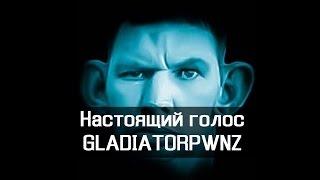 Настоящий голос
GLADIATORPWNZ